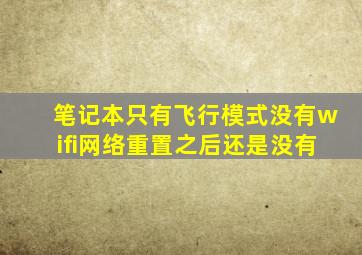 笔记本只有飞行模式没有wifi网络重置之后还是没有